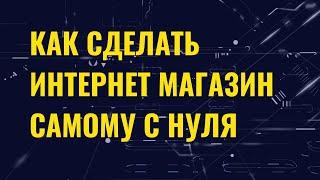 КАК СДЕЛАТЬ
ИНТЕРНЕТ МАГАЗИН
САМОМУ С НУЛЯ